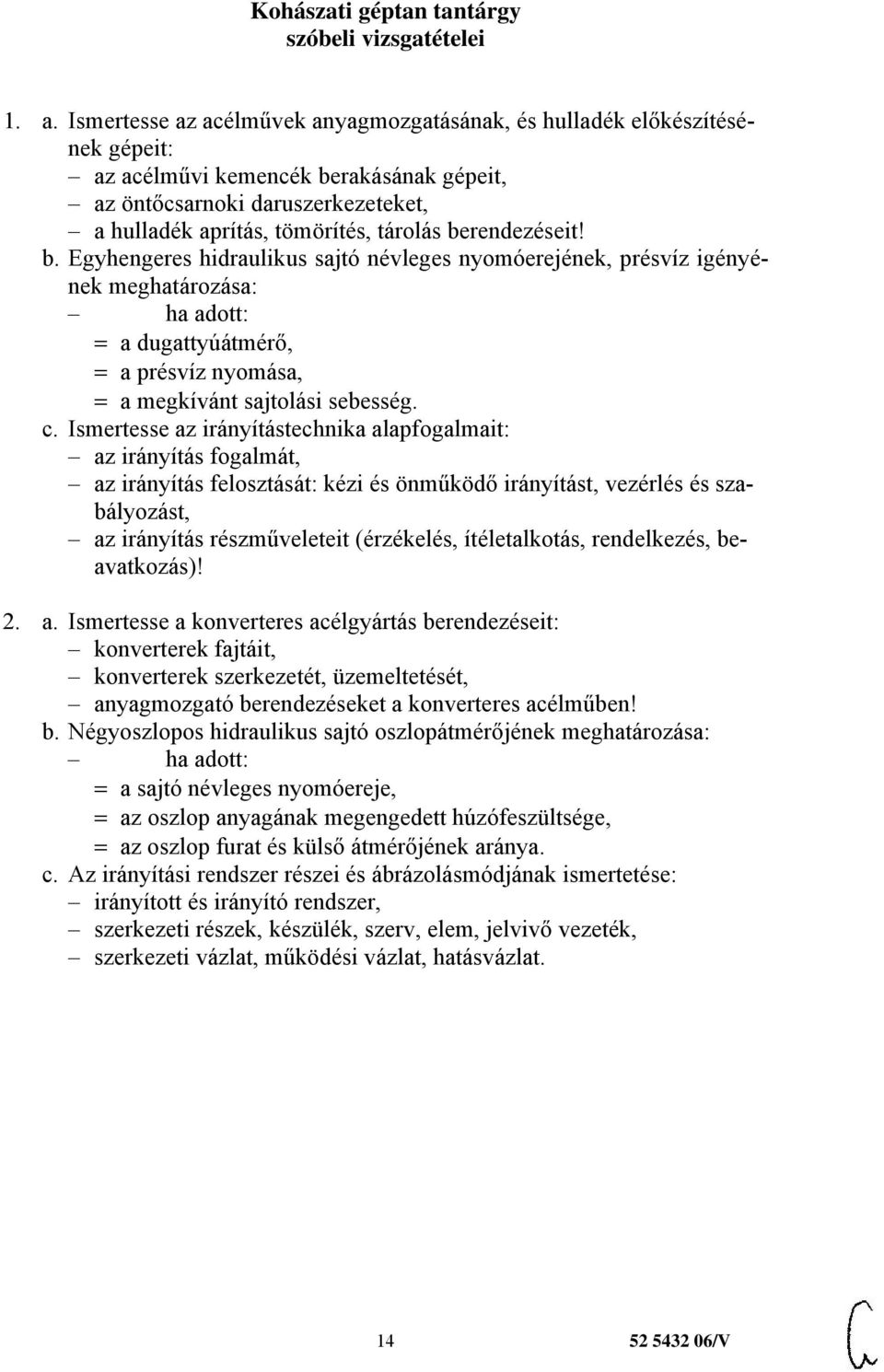 Kohászati géptan tantárgy
szóbeli vizsgatételei

1. a. Ismertesse az acélművek anyagmozgatásának, és hulladék előkészítésének gépeit:
– az acélművi kemencék berakásának gépeit,
– az öntőcsarnoki daruszerkezeteket,
– a hulladék aprítás, tömörítés, tárolás berendezéseit!
b. Egyhengeres hidraulikus sajtó névleges nyomóerejének, présvíz igényének meghatározása:
– ha adott:
= a dugattyúátmérő,
= a présvíz nyomása,
= a megkívánt sajtolási sebesség.
c. Ismertesse az irányítástechnika alapfogalmait:
– az irányítás fogalmát,
– az irányítás felosztását: kézi és önműködő irányítást, vezérlés és szabályozást,
– az irányítás részműveleteit (érzékelés, ítéletalkotás, rendelkezés, beavatkozás)!

2. a. Ismertesse a konverteres acélgyártás berendezéseit:
– konverterek fajtáit,
– konverterek szerkezetét, üzemeltetését,
– anyagmozgató berendezéseket a konverteres acélműben!
b. Négyoszlopos hidraulikus sajtó oszlopátmérőjének meghatározása:
– ha adott:
= a sajtó névleges nyomóereje,
= az oszlop anyagának megengedett húzófeszültsége,
= az oszlop furat és külső átmérőjének aránya.
c. Az irányítási rendszer részei és ábrázolásmódjának ismertetése:
– irányított és irányító rendszer,
– szerkezeti részek, készülék, szerv, elem, jelvivő vezeték,
– szerkezeti vázlat, működési vázlat, hatásvázlat.

14 52 5432 06/V